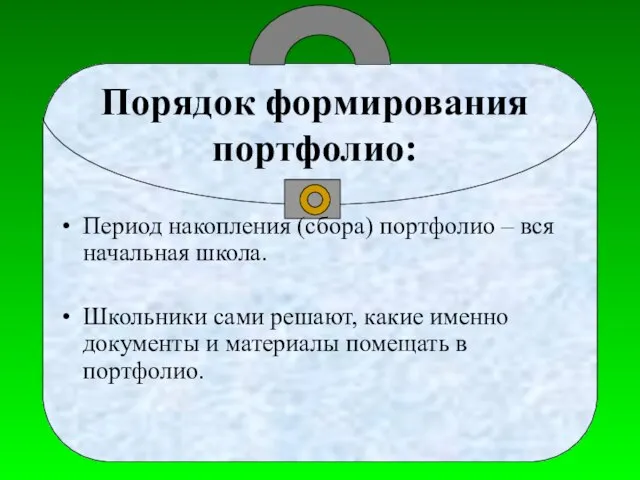 Порядок формирования портфолио:

• Период накопления (сбора) портфолио – вся начальная школа.

• Школьники сами решают, какие именно документы и материалы помещать в портфолио.